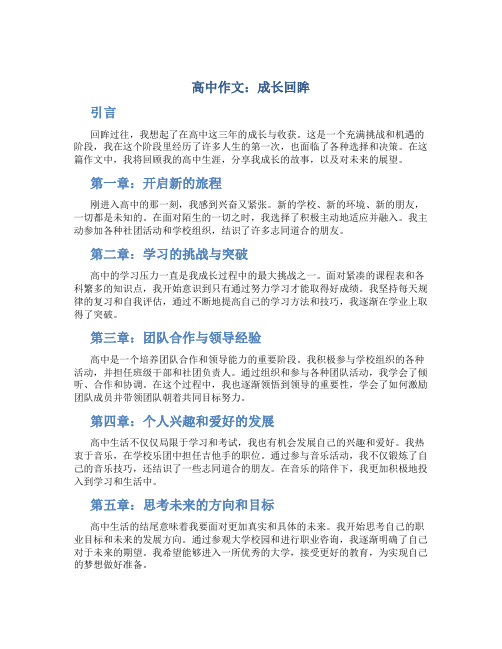 高中作文：成长回眸

引言

回眸过往，我想起了在高中这三年的成长与收获。这是一个充满挑战和机遇的阶段，我在这个阶段里经历了许多人生的第一次，也面临了各种选择和决策。在这篇作文中，我将回顾我的高中生涯，分享我成长的故事，以及对未来的展望。

第一章：开启新的旅程

刚进入高中的那一刻，我感到兴奋又紧张。新的学校、新的环境、新的朋友，一切都是未知的。在面对陌生的一切之时，我选择了积极主动地适应并融入。我主动参加各种社团活动和学校组织，结识了许多志同道合的朋友。

第二章：学习的挑战与突破

高中的学习压力一直是我成长过程中的最大挑战之一。面对紧凑的课程表和各科繁多的知识点，我开始意识到只有通过努力学习才能取得好成绩。我坚持每天规律的复习和自我评估，通过不断地提高自己的学习方法和技巧，我逐渐在学业上取得了突破。

第三章：团队合作与领导经验

高中是一个培养团队合作和领导能力的重要阶段。我积极参与学校组织的各种活动，并担任班级干部和社团负责人。通过组织和参与各种团队活动，我学会了倾听、合作和协调。在这个过程中，我也逐渐领悟到领导的重要性，学会了如何激励团队成员并带领团队朝着共同目标努力。

第四章：个人兴趣和爱好的发展

高中生活不仅仅局限于学习和考试，我也有机会发展自己的兴趣和爱好。我热衷于音乐，在学校乐团中担任吉他手的职位。通过参与音乐活动，我不仅锻炼了自己的音乐技巧，还结识了一些志同道合的朋友。在音乐的陪伴下，我更加积极地投入到学习和生活中。

第五章：思考未来的方向和目标

高中生活的结尾意味着我要面对更加真实和具体的未来。我开始思考自己的职业目标和未来的发展方向。通过参观大学校园和进行职业咨询，我逐渐明确了自己对于未来的期望。我希望能够进入一所优秀的大学，接受更好的教育，为实现自己的梦想做好准备。